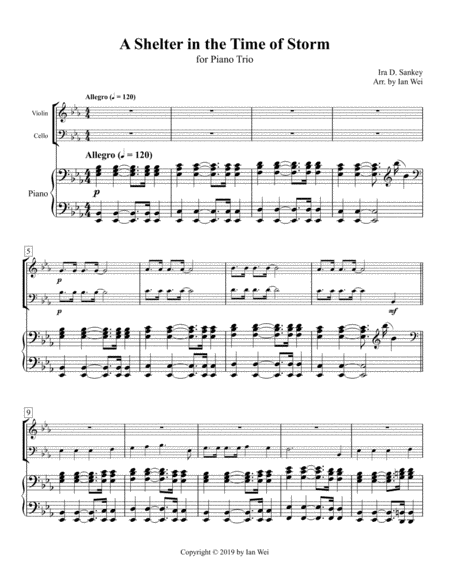 A Shelter in the Time of Storm
for Piano Trio

Ira D. Sankey
Arr. by Ian Wei

Allegro (♩ = 120)

Violin

Cello

Allegro (♩ = 120)

Piano

p

5

p

p

mf

9

Copyright © 2019 by Ian Wei